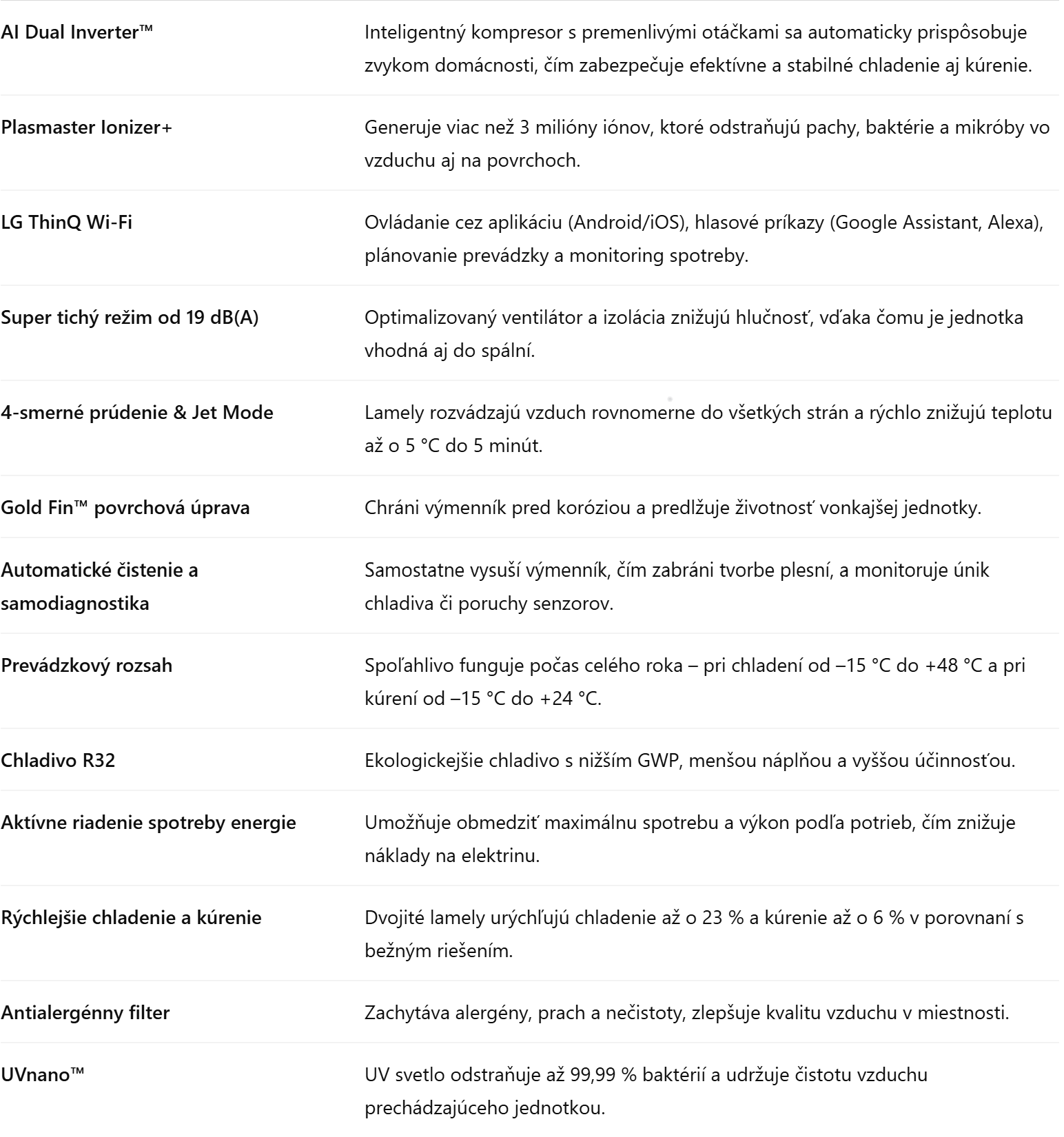 | | |
|---|---|
| AI Dual Inverter™ | Inteligentný kompresor s premenlivými otáčkami sa automaticky prispôsobuje zvykom domácnosti, čím zabezpečuje efektívne a stabilné chladenie aj kúrenie. |
| Plasmaster Ionizer+ | Generuje viac než 3 milióny iónov, ktoré odstraňujú pachy, baktérie a mikróby vo vzduchu aj na povrchoch. |
| LG ThinQ Wi-Fi | Ovládanie cez aplikáciu (Android/iOS), hlasové príkazy (Google Assistant, Alexa), plánovanie prevádzky a monitoring spotreby. |
| Super tichý režim od 19 dB(A) | Optimalizovaný ventilátor a izolácia znižujú hlučnosť, vďaka čomu je jednotka vhodná aj do spální. |
| 4-smerné prúdenie & Jet Mode | Lamely rozvádzajú vzduch rovnomerne do všetkých strán a rýchlo znižujú teplotu až o 5 °C do 5 minút. |
| Gold Fin™ povrchová úprava | Chráni výmenník pred koróziou a predlžuje životnosť vonkajšej jednotky. |
| Automatické čistenie a samodiagnostika | Samostatne vysuší výmenník, čím zabráni tvorbe plesní, a monitoruje únik chladiva či poruchy senzorov. |
| Prevádzkový rozsah | Spoľahlivo funguje počas celého roka – pri chladení od –15 °C do +48 °C a pri kúrení od –15 °C do +24 °C. |
| Chladivo R32 | Ekologickejšie chladivo s nižším GWP, menšou náplňou a vyššou účinnosťou. |
| Aktívne riadenie spotreby energie | Umožňuje obmedziť maximálnu spotrebu a výkon podľa potrieb, čím znižuje náklady na elektrinu. |
| Rýchlejšie chladenie a kúrenie | Dvojité lamely urýchľujú chladenie až o 23 % a kúrenie až o 6 % v porovnaní s bežným riešením. |
| Antialergénny filter | Zachytáva alergény, prach a nečistoty, zlepšuje kvalitu vzduchu v miestnosti. |
| UVnano™ | UV svetlo odstraňuje až 99,99 % baktérií a udržuje čistotu vzduchu prechádzajúceho jednotkou. |